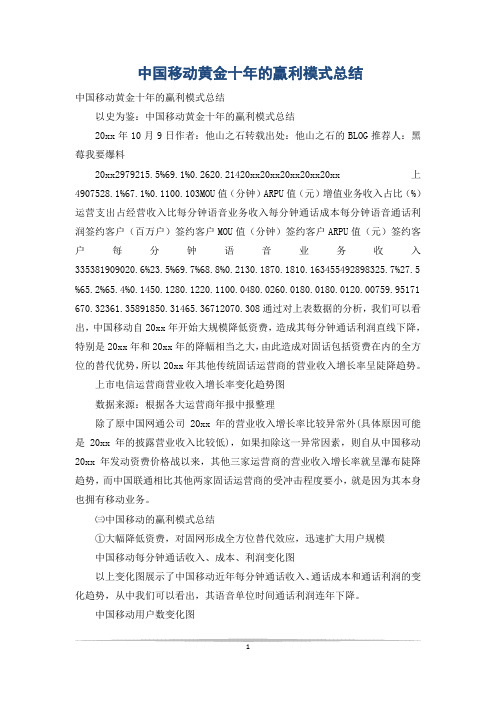 中国移动黄金十年的赢利模式总结

中国移动黄金十年的赢利模式总结

以史为鉴：中国移动黄金十年的赢利模式总结

20xx 年 10 月 9 日作者：他山之石转载出处：他山之石的 BLOG 推荐人：黑莓我要爆料

20xx2979215.5%69.1%0.2620.21420xx20xx20xx20xx20xx 上 4907528.1%67.1%0.1100.103MOU 值（分钟）ARPU 值（元）增值业务收入占比（%）运营支出占经营收入比每分钟语音业务收入每分钟通话成本每分钟语音通话利润签约客户（百万户）签约客户 MOU 值（分钟）签约客户 ARPU 值（元）签约客户每分钟语音业务收入 335381909020.6%23.5%69.7%68.8%0.2130.1870.1810.163455492898325.7%27.5%65.2%65.4%0.1450.1280.1220.1100.0480.0260.0180.0180.0120.00759.95171670.32361.35891850.31465.36712070.308 通过对上表数据的分析，我们可以看出，中国移动自 20xx 年开始大规模降低资费，造成其每分钟通话利润直线下降，特别是 20xx 年和 20xx 年的降幅相当之大，由此造成对固话包括资费在内的全方位的替代优势，所以 20xx 年其他传统固话运营商的营业收入增长率呈陡降趋势。

上市电信运营商营业收入增长率变化趋势图

数据来源：根据各大运营商年报中报整理

除了原中国网通公司 20xx 年的营业收入增长率比较异常外（具体原因可能是 20xx 年的披露营业收入比较低），如果扣除这一异常因素，则自从中国移动 20xx 年发动资费价格战以来，其他三家运营商的营业收入增长率就呈瀑布陡降趋势，而中国联通相比其他两家固话运营商的受冲击程度要小，就是因为其本身也拥有移动业务。

㈢中国移动的赢利模式总结

①大幅降低资费，对固网形成全方位替代效应，迅速扩大用户规模

中国移动每分钟通话收入、成本、利润变化图

以上变化图展示了中国移动近年每分钟通话收入、通话成本和通话利润的变化趋势，从中我们可以看出，其语音单位时间通话利润连年下降。

中国移动用户数变化图

1